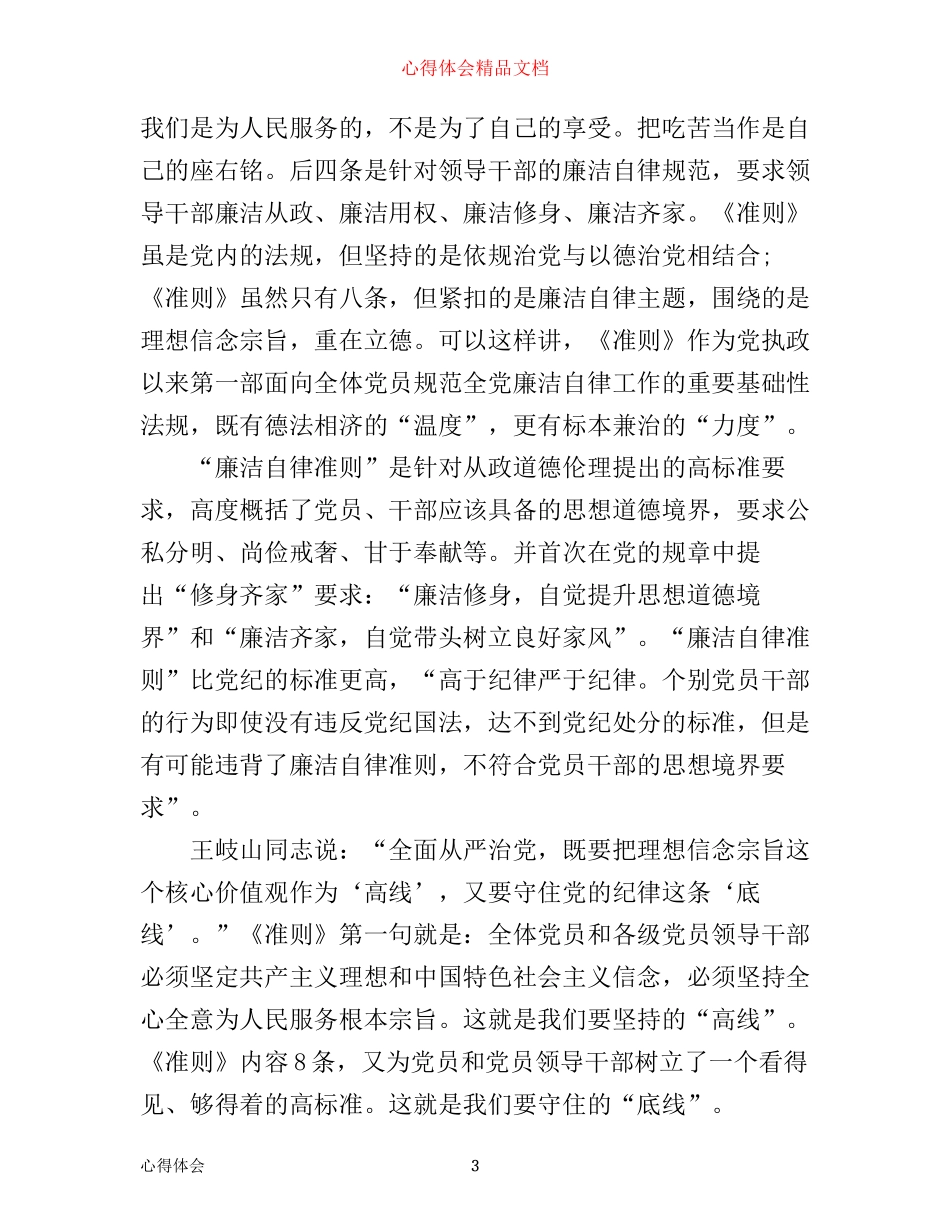 心得体会精品文档

我们是为人民服务的，不是为了自己的享受。把吃苦当作是自己的座右铭。后四条是针对领导干部的廉洁自律规范，要求领导干部廉洁从政、廉洁用权、廉洁修身、廉洁齐家。《准则》虽是党内的法规，但坚持的是依规治党与以德治党相结合；《准则》虽然只有八条，但紧扣的是廉洁自律主题，围绕的是理想信念宗旨，重在立德。可以这样讲，《准则》作为党执政以来第一部面向全体党员规范全党廉洁自律工作的重要基础性法规，既有德法相济的“温度”，更有标本兼治的“力度”。

“廉洁自律准则”是针对从政道德伦理提出的高标准要求，高度概括了党员、干部应该具备的思想道德境界，要求公私分明、尚俭戒奢、甘于奉献等。并首次在党的规章中提出“修身齐家”要求：“廉洁修身，自觉提升思想道德境界”和“廉洁齐家，自觉带头树立良好家风”。“廉洁自律准则”比党纪的标准更高，“高于纪律严于纪律。个别党员干部的行为即使没有违反党纪国法，达不到党纪处分的标准，但是有可能违背了廉洁自律准则，不符合党员干部的思想境界要求”。

王岐山同志说：“全面从严治党，既要把理想信念宗旨这个核心价值观作为‘高线’，又要守住党的纪律这条‘底线’。”《准则》第一句就是：全体党员和各级党员领导干部必须坚定共产主义理想和中国特色社会主义信念，必须坚持全心全意为人民服务根本宗旨。这就是我们要坚持的“高线”。《准则》内容8条，又为党员和党员领导干部树立了一个看得见、够得着的高标准。这就是我们要守住的“底线”。

心得体会 3